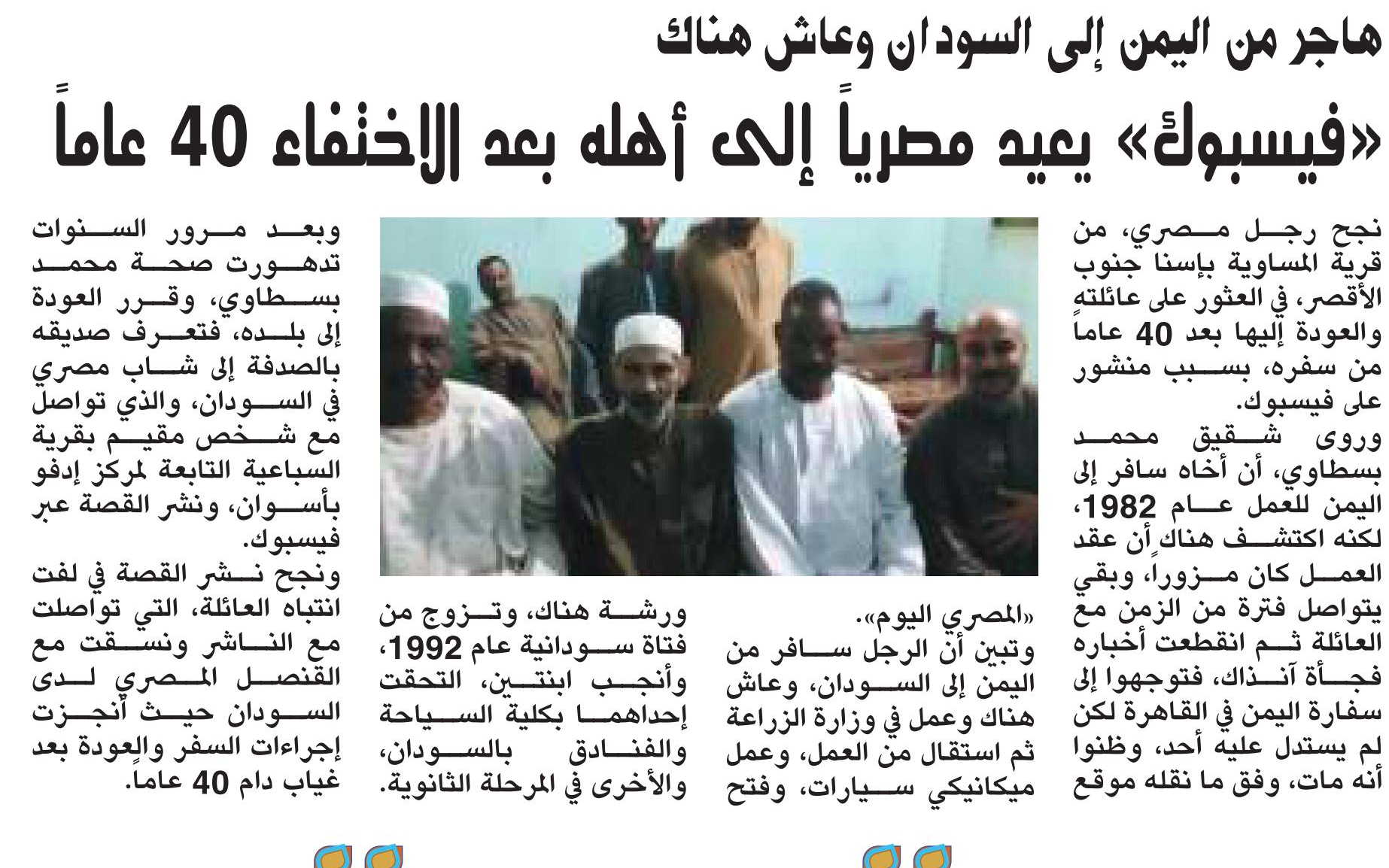 هاجر من اليمن إلى السودان وعاش هناك

«فيسبوك» يعيد مصرياً إلى أهله بعد الاختفاء 40 عاماً

نجح رجل مصري، من قرية المساوية بإسنا جنوب الأقصر، في العثور على عائلته والعودة إليها بعد 40 عاماً من سفره، بسبب منشور على فيسبوك.

وروى شقيق محمد بسطاوي، أن أخاه سافر إلى اليمن للعمل عام 1982، لكنه اكتشف هناك أن عقد العمل كان مزوراً، وبقي يتواصل فترة من الزمن مع العائلة ثم انقطعت أخباره فجأة آنذاك، فتوجهوا إلى سفارة اليمن في القاهرة لكن لم يستدل عليه أحد، وظنوا أنه مات، وفق ما نقله موقع «المصري اليوم».

وتبين أن الرجل سافر من اليمن إلى السودان، وعاش هناك وعمل في وزارة الزراعة ثم استقال من العمل، وعمل ميكانيكي سيارات، وفتح ورشة هناك، وتزوج من فتاة سودانية عام 1992، وأنجب ابنتين، التحقت إحداهما بكلية السياحة والفنادق بالسودان، والأخرى في المرحلة الثانوية.

وبعد مرور السنوات تدهورت صحة محمد بسطاوي، وقرر العودة إلى بلده، فتعرف صديقه بالصدفة إلى شاب مصري في السودان، والذي تواصل مع شخص مقيم بقرية السباعية التابعة لمركز إدفو بأسوان، ونشر القصة عبر فيسبوك.

ونجح نشر القصة في لفت انتباه العائلة، التي تواصلت مع الناشر ونسقت مع القنصل المصري لدى السودان حيث أنجزت إجراءات السفر والعودة بعد غياب دام 40 عاماً.